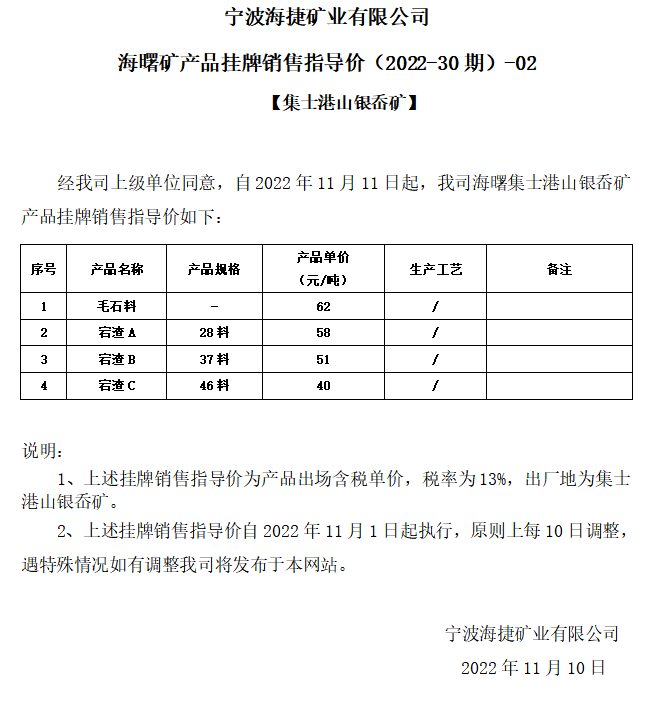 宁波海捷矿业有限公司

海曙矿产品挂牌销售指导价（2022-30 期）-02

【集士港山银岙矿】

经我司上级单位同意，自 2022 年 11 月 11 日起，我司海曙集士港山银岙矿产品挂牌销售指导价如下：

| 序号 | 产品名称 | 产品规格 | 产品单价（元/吨） | 生产工艺 | 备注 |
|---|---|---|---|---|---|
| 1 | 毛石料 | - | 62 | / | |
| 2 | 宕渣 A | 28 料 | 58 | / | |
| 3 | 宕渣 B | 37 料 | 51 | / | |
| 4 | 宕渣 C | 46 料 | 40 | / | |

说明：

1、上述挂牌销售指导价为产品出场含税单价，税率为 13%，出厂地为集士港山银岙矿。

2、上述挂牌销售指导价自 2022 年 11 月 1 日起执行，原则上每 10 日调整，遇特殊情况如有调整我司将发布于本网站。

宁波海捷矿业有限公司

2022 年 11 月 10 日